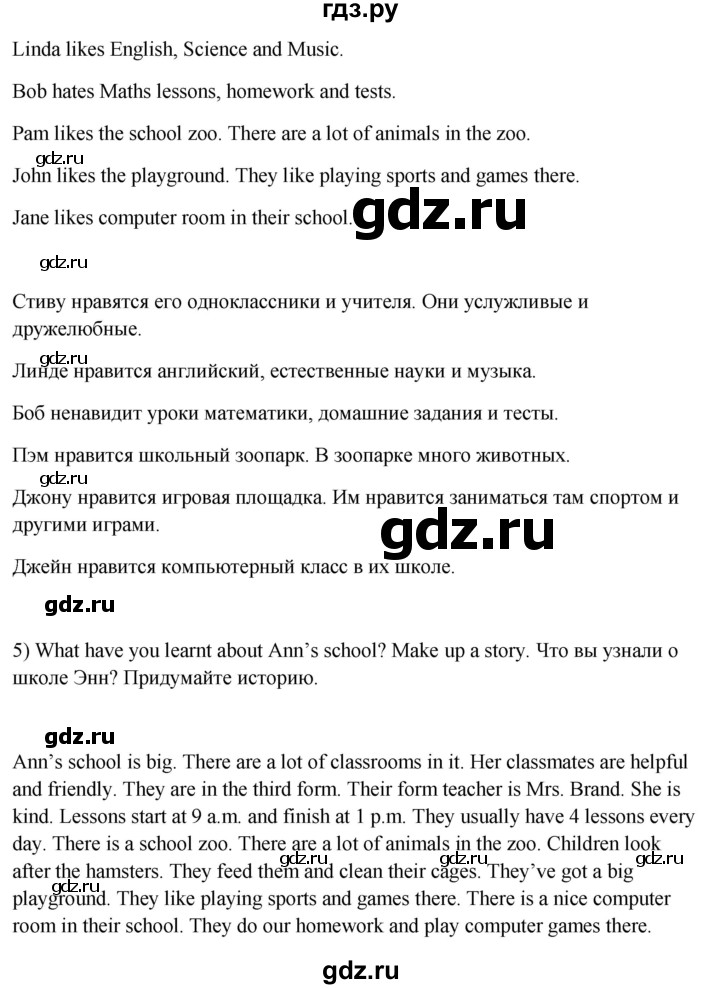 гдз.ру

Linda likes English, Science and Music.

Bob hates Maths lessons, homework and tests.

Pam likes the school zoo. There are a lot of animals in the zoo.

gdz.ru

John likes the playground. They like playing sports and games there.

Jane likes computer room in their school. gdz.ru

gdz.ru

Стиву нравятся его одноклассники и учителя. Они услужливые и дружелюбные.

gdz.ru

Линде нравится английский, естественные науки и музыка.

Боб ненавидит уроки математики, домашние задания и тесты.

Пэм нравится школьный зоопарк. В зоопарке много животных.

gdz.ru

Джону нравится игровая площадка. Им нравится заниматься там спортом и другими играми.

gdz.ru

Джейн нравится компьютерный класс в их школе.

gdz.ru

5) What have you learnt about Ann's school? Make up a story. Что вы узнали о школе Энн? Придумайте историю.

gdz.ru

Ann's school is big. There are a lot of classrooms in it. Her classmates are helpful and friendly. They are in the third form. Their form teacher is Mrs. Brand. She is kind. Lessons start at 9 a.m. and finish at 1 p.m. They usually have 4 lessons every day. There is a school zoo. There are a lot of animals in the zoo. Children look after the hamsters. They feed them and clean their cages. They've got a big playground. They like playing sports and games there. There is a nice computer room in their school. They do our homework and play computer games there.

gdz.ru gdz.ru gdz.ru gdz.ru

gdz.ru